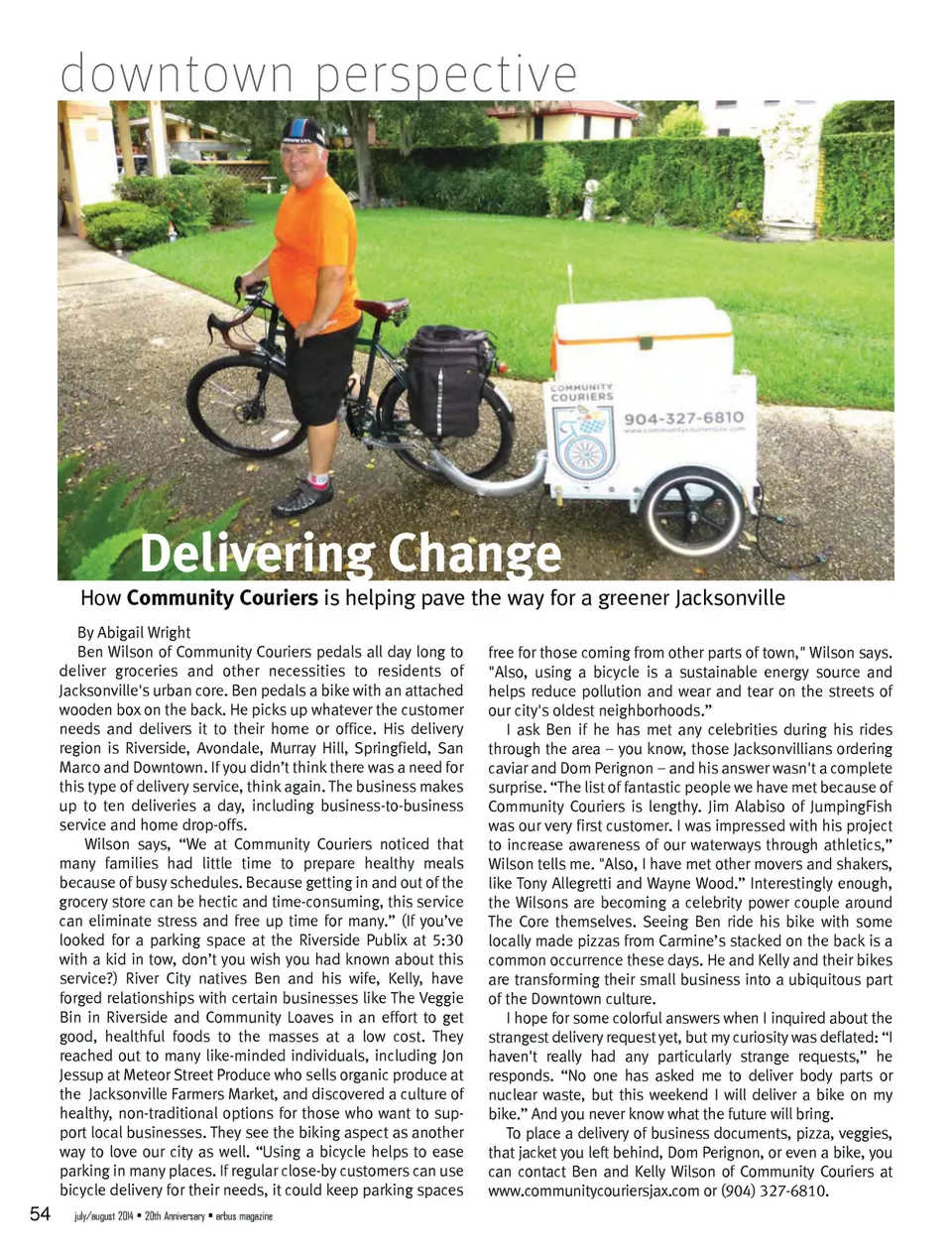 downtown perspective

COMMUNITY COURIERS

904-327-6810

www.communitycouriersjax.com

Delivering Change

How **Community Couriers** is helping pave the way for a greener Jacksonville

By Abigail Wright

Ben Wilson of Community Couriers pedals all day long to deliver groceries and other necessities to residents of Jacksonville's urban core. Ben pedals a bike with an attached wooden box on the back. He picks up whatever the customer needs and delivers it to their home or office. His delivery region is Riverside, Avondale, Murray Hill, Springfield, San Marco and Downtown. If you didn't think there was a need for this type of delivery service, think again. The business makes up to ten deliveries a day, including business-to-business service and home drop-offs.

Wilson says, "We at Community Couriers noticed that many families had little time to prepare healthy meals because of busy schedules. Because getting in and out of the grocery store can be hectic and time-consuming, this service can eliminate stress and free up time for many." (If you've looked for a parking space at the Riverside Publix at 5:30 with a kid in tow, don't you wish you had known about this service?) River City natives Ben and his wife, Kelly, have forged relationships with certain businesses like The Veggie Bin in Riverside and Community Loaves in an effort to get good, healthful foods to the masses at a low cost. They reached out to many like-minded individuals, including Jon Jessup at Meteor Street Produce who sells organic produce at the Jacksonville Farmers Market, and discovered a culture of healthy, non-traditional options for those who want to support local businesses. They see the biking aspect as another way to love our city as well. "Using a bicycle helps to ease parking in many places. If regular close-by customers can use bicycle delivery for their needs, it could keep parking spaces free for those coming from other parts of town," Wilson says. "Also, using a bicycle is a sustainable energy source and helps reduce pollution and wear and tear on the streets of our city's oldest neighborhoods."

I ask Ben if he has met any celebrities during his rides through the area – you know, those Jacksonvillians ordering caviar and Dom Perignon – and his answer wasn't a complete surprise. "The list of fantastic people we have met because of Community Couriers is lengthy. Jim Alabiso of JumpingFish was our very first customer. I was impressed with his project to increase awareness of our waterways through athletics," Wilson tells me. "Also, I have met other movers and shakers, like Tony Allegretti and Wayne Wood." Interestingly enough, the Wilsons are becoming a celebrity power couple around The Core themselves. Seeing Ben ride his bike with some locally made pizzas from Carmine's stacked on the back is a common occurrence these days. He and Kelly and their bikes are transforming their small business into a ubiquitous part of the Downtown culture.

I hope for some colorful answers when I inquired about the strangest delivery request yet, but my curiosity was deflated: "I haven't really had any particularly strange requests," he responds. "No one has asked me to deliver body parts or nuclear waste, but this weekend I will deliver a bike on my bike." And you never know what the future will bring.

To place a delivery of business documents, pizza, veggies, that jacket you left behind, Dom Perignon, or even a bike, you can contact Ben and Kelly Wilson of Community Couriers at www.communitycouriersjax.com or (904) 327-6810.

54 july/august 2014 • 20th Anniversary • arbus magazine